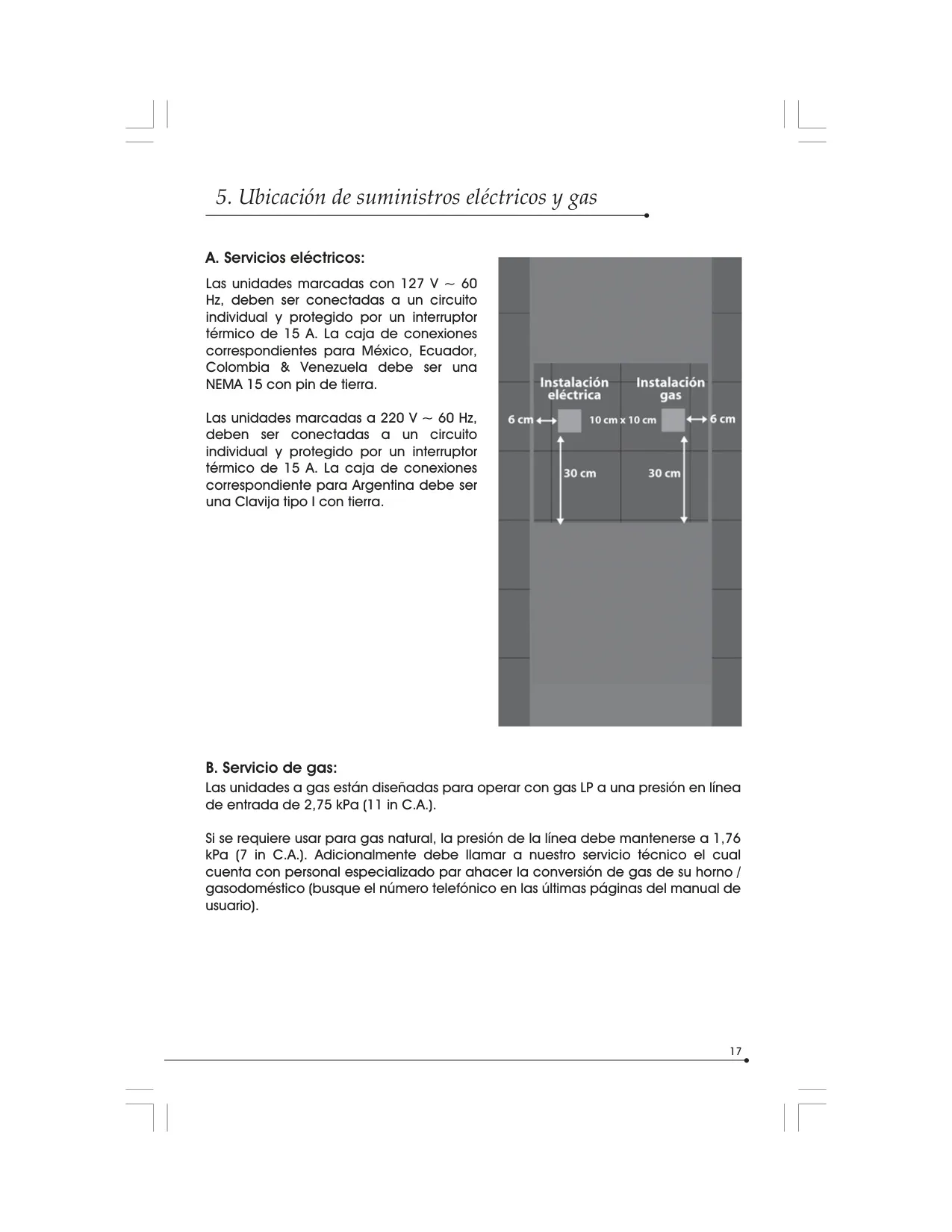 5. Ubicación de suministros eléctricos y gas

A. Servicios eléctricos:

Las unidades marcadas con 127 V ~ 60 Hz, deben ser conectadas a un circuito individual y protegido por un interruptor térmico de 15 A. La caja de conexiones correspondientes para México, Ecuador, Colombia & Venezuela debe ser una NEMA 15 con pin de tierra.

Las unidades marcadas a 220 V ~ 60 Hz, deben ser conectadas a un circuito individual y protegido por un interruptor térmico de 15 A. La caja de conexiones correspondiente para Argentina debe ser una Clavija tipo I con tierra.

Instalación eléctrica

Instalación gas

6 cm

10 cm x 10 cm

6 cm

30 cm

30 cm

B. Servicio de gas:

Las unidades a gas están diseñadas para operar con gas LP a una presión en línea de entrada de 2,75 kPa (11 in C.A.).

Si se requiere usar para gas natural, la presión de la línea debe mantenerse a 1,76 kPa (7 in C.A.). Adicionalmente debe llamar a nuestro servicio técnico el cual cuenta con personal especializado par ahacer la conversión de gas de su horno / gasodoméstico (busque el número telefónico en las últimas páginas del manual de usuario).

17